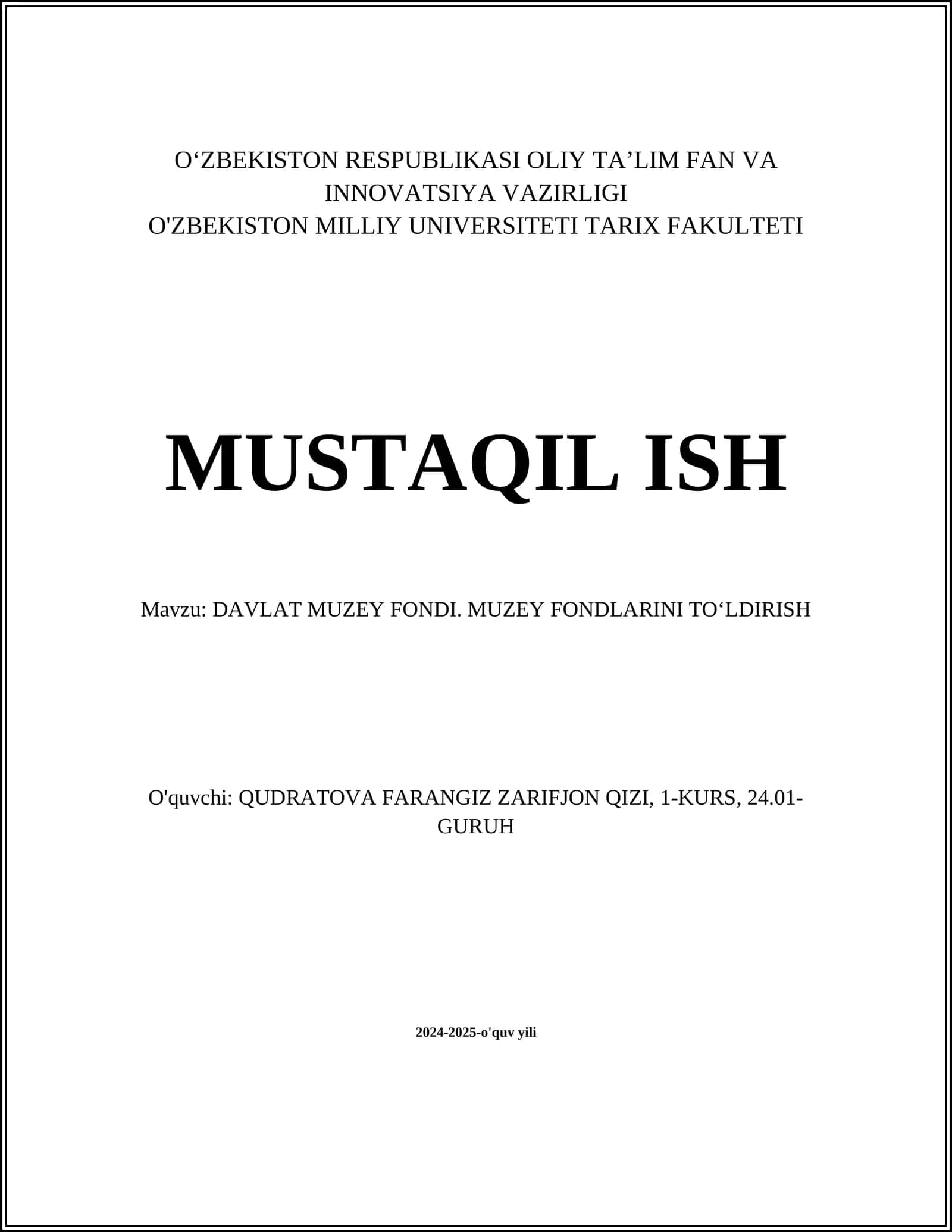 O‘ZBEKISTON RESPUBLIKASI OLIY TA’LIM FAN VA INNOVATSIYA VAZIRLIGI
O'ZBEKISTON MILLIY UNIVERSITETI TARIX FAKULTETI

MUSTAQIL ISH

Mavzu: DAVLAT MUZEY FONDI. MUZEY FONDLARINI TO‘LDIRISH

O'quvchi: QUDRATOVA FARANGIZ ZARIFJON QIZI, 1-KURS, 24.01-GURUH

2024-2025-o'quv yili